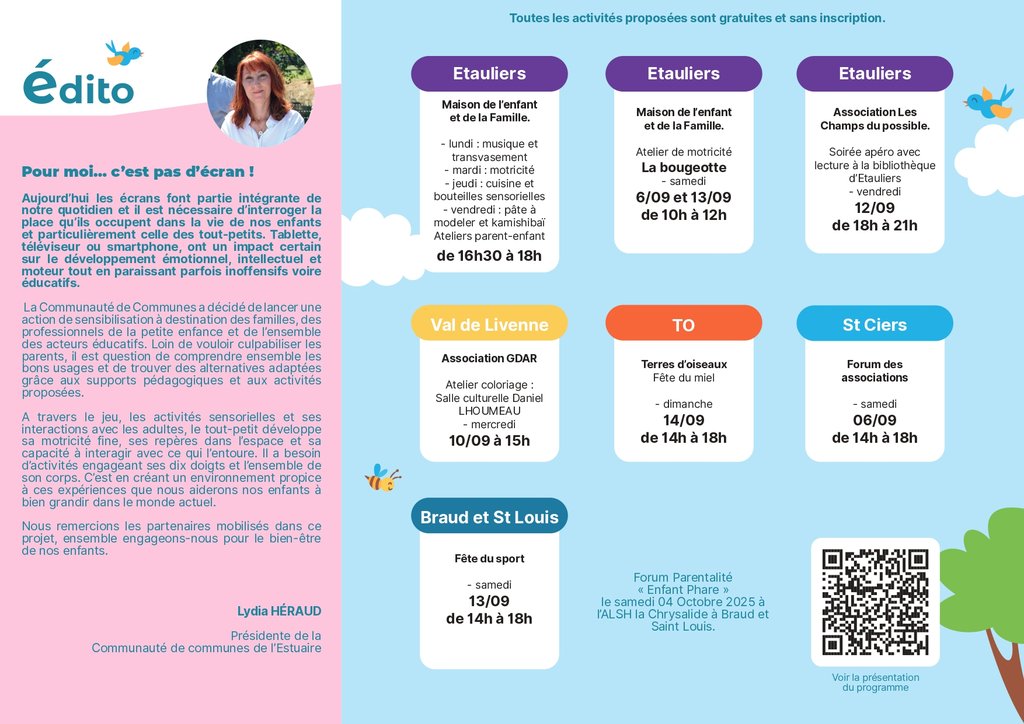 édito

Pour moi… c'est pas d'écran !

Aujourd'hui les écrans font partie intégrante de notre quotidien et il est nécessaire d'interroger la place qu'ils occupent dans la vie de nos enfants et particulièrement celle des tout-petits. Tablette, téléviseur ou smartphone, ont un impact certain sur le développement émotionnel, intellectuel et moteur tout en paraissant parfois inoffensifs voire éducatifs.

La Communauté de Communes a décidé de lancer une action de sensibilisation à destination des familles, des professionnels de la petite enfance et de l'ensemble des acteurs éducatifs. Loin de vouloir culpabiliser les parents, il est question de comprendre ensemble les bons usages et de trouver des alternatives adaptées grâce aux supports pédagogiques et aux activités proposées.

A travers le jeu, les activités sensorielles et ses interactions avec les adultes, le tout-petit développe sa motricité fine, ses repères dans l'espace et sa capacité à interagir avec ce qui l'entoure. Il a besoin d'activités engageant ses dix doigts et l'ensemble de son corps. C'est en créant un environnement propice à ces expériences que nous aiderons nos enfants à bien grandir dans le monde actuel.

Nous remercions les partenaires mobilisés dans ce projet, ensemble engageons-nous pour le bien-être de nos enfants.

Lydia HÉRAUD

Présidente de la Communauté de communes de l'Estuaire

Toutes les activités proposées sont gratuites et sans inscription.

Etauliers

Maison de l'enfant et de la Famille.

- lundi : musique et transvasement
- mardi : motricité
- jeudi : cuisine et bouteilles sensorielles
- vendredi : pâte à modeler et kamishibaï
Ateliers parent-enfant
de 16h30 à 18h

Etauliers

Maison de l'enfant et de la Famille.

Atelier de motricité
La bougeotte
- samedi
6/09 et 13/09
de 10h à 12h

Etauliers

Association Les Champs du possible.

Soirée apéro avec lecture à la bibliothèque d'Etauliers
- vendredi
12/09
de 18h à 21h

Val de Livenne

Association GDAR

Atelier coloriage :
Salle culturelle Daniel LHOUMEAU
- mercredi
10/09 à 15h

TO

Terres d'oiseaux
Fête du miel

- dimanche
14/09
de 14h à 18h

St Ciers

Forum des associations

- samedi
06/09
de 14h à 18h

Braud et St Louis

Fête du sport

- samedi
13/09
de 14h à 18h

Forum Parentalité « Enfant Phare » le samedi 04 Octobre 2025 à l'ALSH la Chrysalide à Braud et Saint Louis.

Voir la présentation du programme